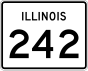 ILLINOIS
242